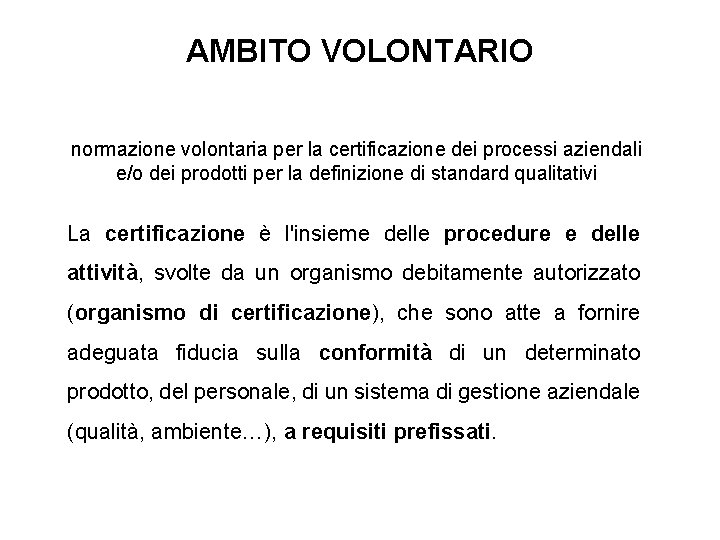 AMBITO VOLONTARIO

normazione volontaria per la certificazione dei processi aziendali e/o dei prodotti per la definizione di standard qualitativi

La certificazione è l'insieme delle procedure e delle attività, svolte da un organismo debitamente autorizzato (organismo di certificazione), che sono atte a fornire adeguata fiducia sulla conformità di un determinato prodotto, del personale, di un sistema di gestione aziendale (qualità, ambiente…), a requisiti prefissati.